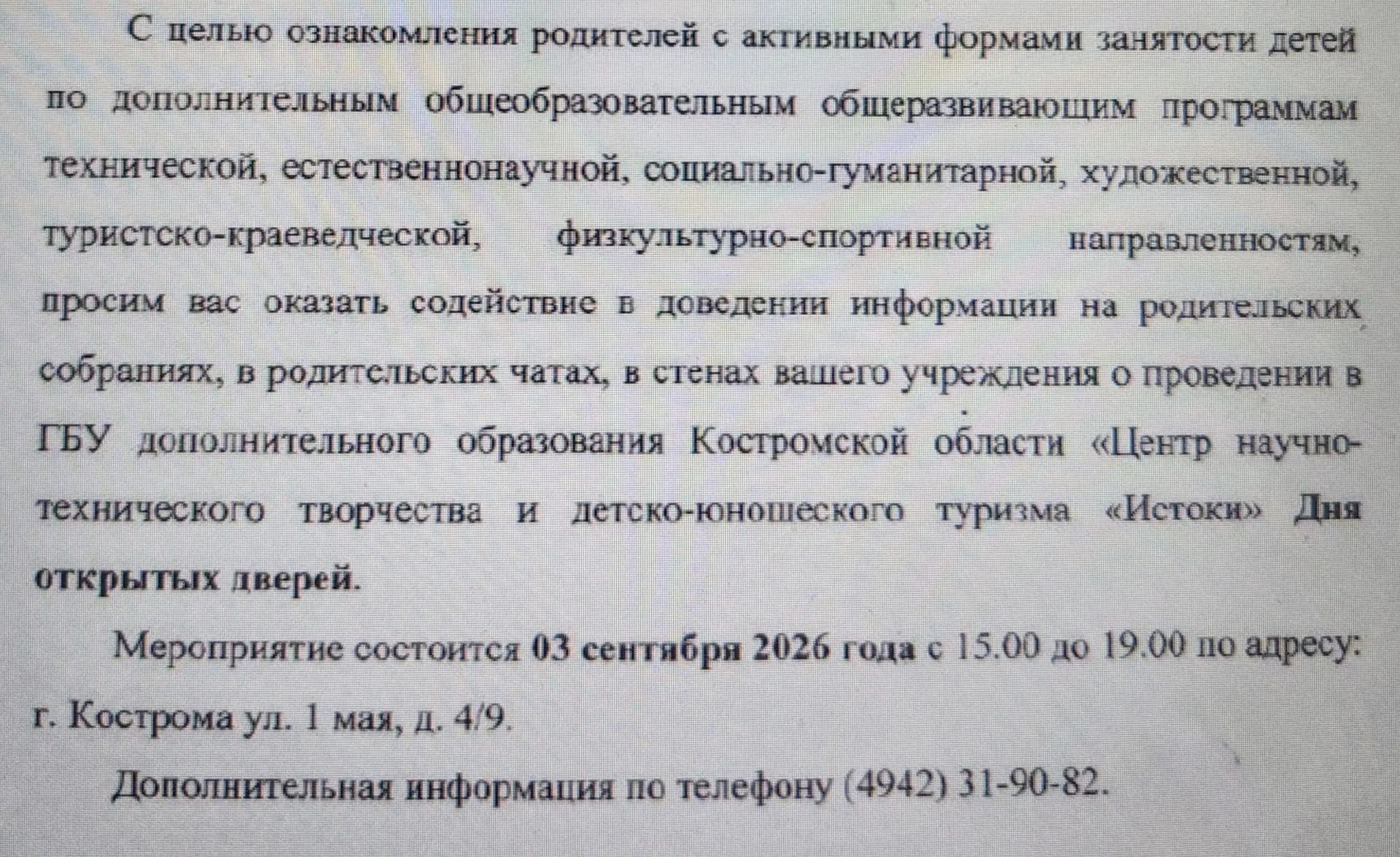 С целью ознакомления родителей с активными формами занятости детей по дополнительным общеобразовательным общеразвивающим программам технической, естественнонаучной, социально-гуманитарной, художественной, туристско-краеведческой, физкультурно-спортивной направленностям, просим вас оказать содействие в доведении информации на родительских собраниях, в родительских чатах, в стенах вашего учреждения о проведении в ГБУ дополнительного образования Костромской области «Центр научно-технического творчества и детско-юношеского туризма «Истоки» Дня открытых дверей.

Мероприятие состоится 03 сентября 2026 года с 15.00 до 19.00 по адресу: г. Кострома ул. 1 мая, д. 4/9.

Дополнительная информация по телефону (4942) 31-90-82.